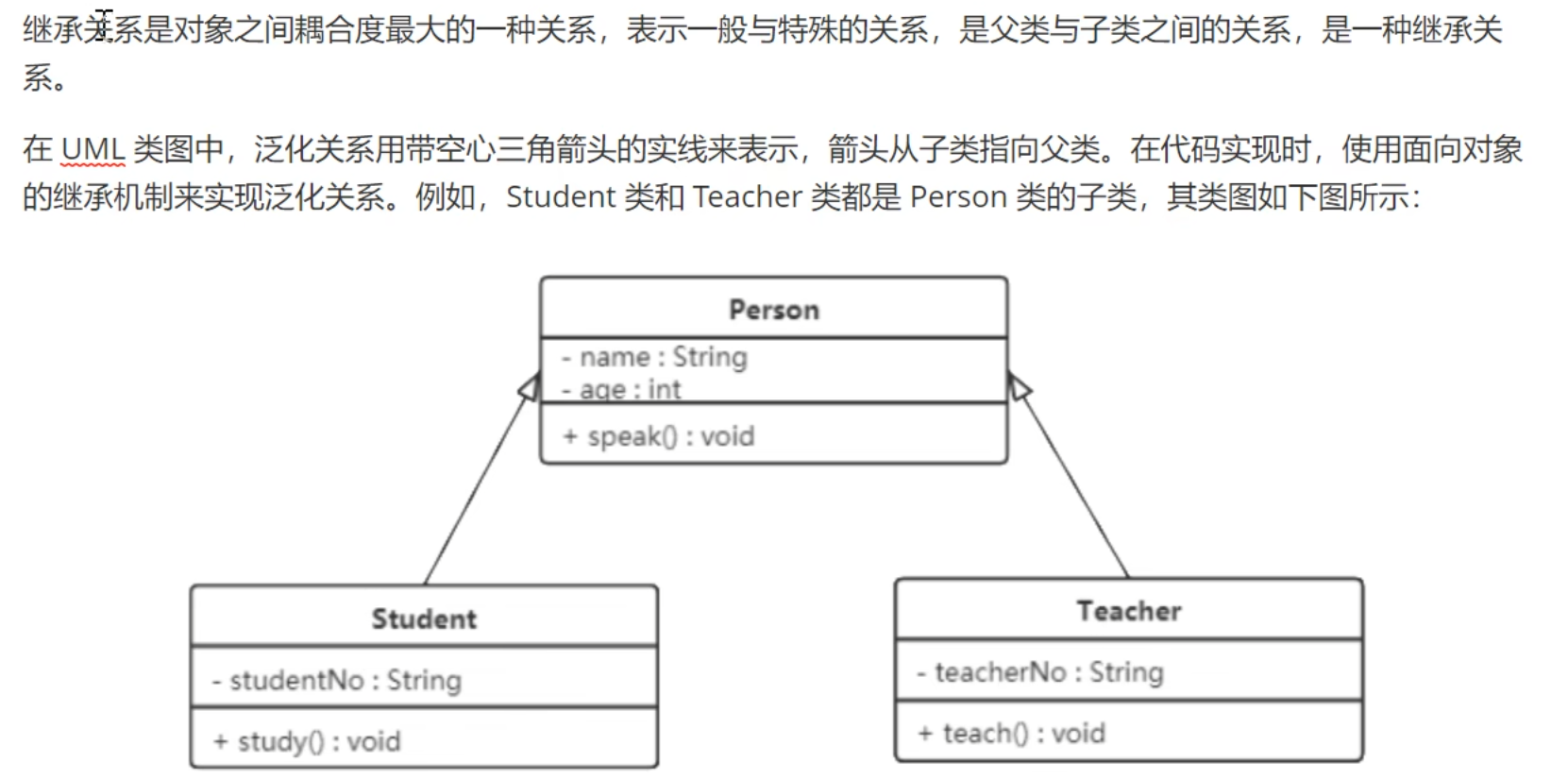 继承关系是对象之间耦合度最大的一种关系，表示一般与特殊的关系，是父类与子类之间的关系，是一种继承关系。

在 UML 类图中，泛化关系用带空心三角箭头的实线来表示，箭头从子类指向父类。在代码实现时，使用面向对象的继承机制来实现泛化关系。例如，Student 类和 Teacher 类都是 Person 类的子类，其类图如下图所示：

Person
- name : String
- age : int
+ speak() : void

Student
- studentNo : String
+ study() : void

Teacher
- teacherNo : String
+ teach() : void